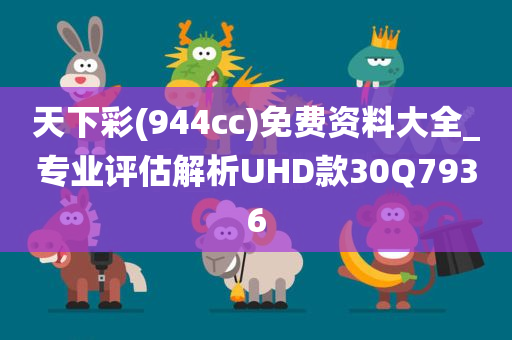 天下彩(944cc)免费资料大全_专业评估解析UHD款30Q7936